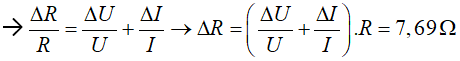 $\rightarrow \frac{\Delta R}{R} = \frac{\Delta U}{U} + \frac{\Delta I}{I} \rightarrow \Delta R = \left( \frac{\Delta U}{U} + \frac{\Delta I}{I} \right).R = 7,69\,\Omega$